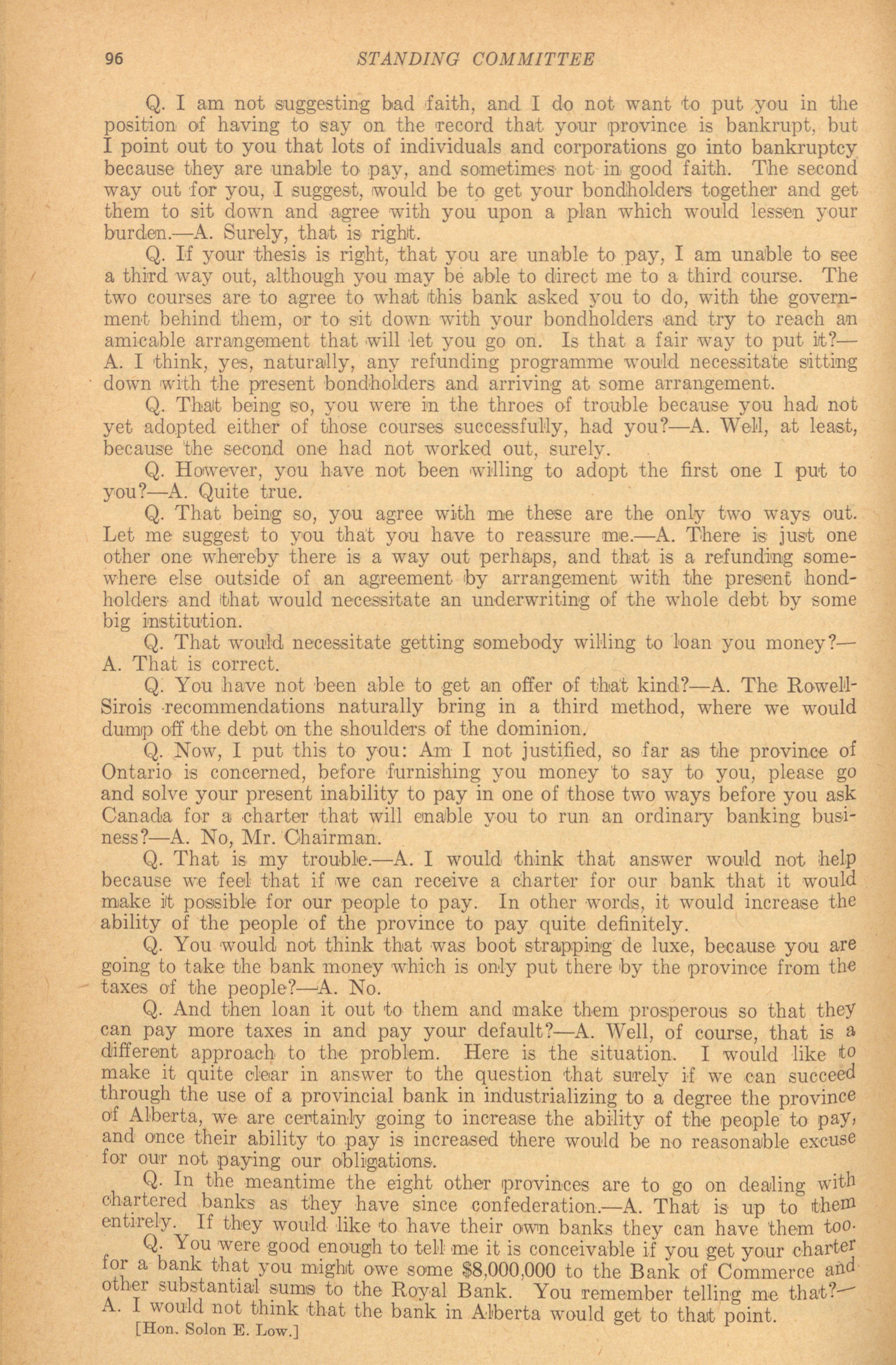 96 STANDING COMMITTEE

Q. I am not suggesting bad faith, and I do not want to put you in the position of having to say on the record that your province is bankrupt, but I point out to you that lots of individuals and corporations go into bankruptcy because they are unable to pay, and sometimes not in good faith. The second way out for you, I suggest, would be to get your bondholders together and get them to sit down and agree with you upon a plan which would lessen your burden.—A. Surely, that is right.

Q. If your thesis is right, that you are unable to pay, I am unable to see a third way out, although you may be able to direct me to a third course. The two courses are to agree to what this bank asked you to do, with the government behind them, or to sit down with your bondholders and try to reach an amicable arrangement that will let you go on. Is that a fair way to put it?—A. I think, yes, naturally, any refunding programme would necessitate sitting down with the present bondholders and arriving at some arrangement.

Q. That being so, you were in the throes of trouble because you had not yet adopted either of those courses successfully, had you?—A. Well, at least, because the second one had not worked out, surely.

Q. However, you have not been willing to adopt the first one I put to you?—A. Quite true.

Q. That being so, you agree with me these are the only two ways out. Let me suggest to you that you have to reassure me.—A. There is just one other one whereby there is a way out perhaps, and that is a refunding somewhere else outside of an agreement by arrangement with the present bondholders and that would necessitate an underwriting of the whole debt by some big institution.

Q. That would necessitate getting somebody willing to loan you money?—A. That is correct.

Q. You have not been able to get an offer of that kind?—A. The Rowell-Sirois recommendations naturally bring in a third method, where we would dump off the debt on the shoulders of the dominion.

Q. Now, I put this to you: Am I not justified, so far as the province of Ontario is concerned, before furnishing you money to say to you, please go and solve your present inability to pay in one of those two ways before you ask Canada for a charter that will enable you to run an ordinary banking business?—A. No, Mr. Chairman.

Q. That is my trouble.—A. I would think that answer would not help because we feel that if we can receive a charter for our bank that it would make it possible for our people to pay. In other words, it would increase the ability of the people of the province to pay quite definitely.

Q. You would not think that was boot strapping de luxe, because you are going to take the bank money which is only put there by the province from the taxes of the people?—A. No.

Q. And then loan it out to them and make them prosperous so that they can pay more taxes in and pay your default?—A. Well, of course, that is a different approach to the problem. Here is the situation. I would like to make it quite clear in answer to the question that surely if we can succeed through the use of a provincial bank in industrializing to a degree the province of Alberta, we are certainly going to increase the ability of the people to pay, and once their ability to pay is increased there would be no reasonable excuse for our not paying our obligations.

Q. In the meantime the eight other provinces are to go on dealing with chartered banks as they have since confederation.—A. That is up to them entirely. If they would like to have their own banks they can have them too.

Q. You were good enough to tell me it is conceivable if you get your charter for a bank that you might owe some $8,000,000 to the Bank of Commerce and other substantial sums to the Royal Bank. You remember telling me that?—A. I would not think that the bank in Alberta would get to that point.

[Hon. Solon E. Low.]